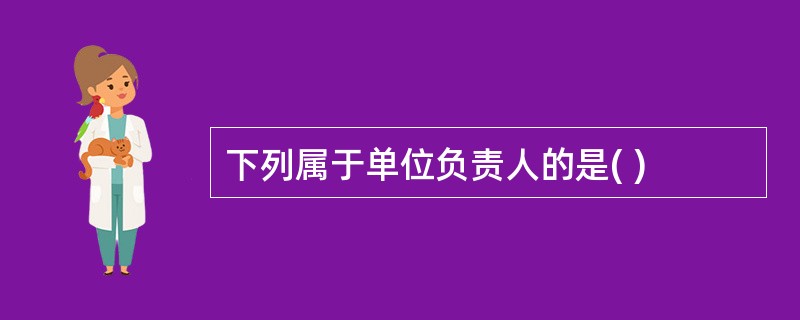 下列属于单位负责人的是( )